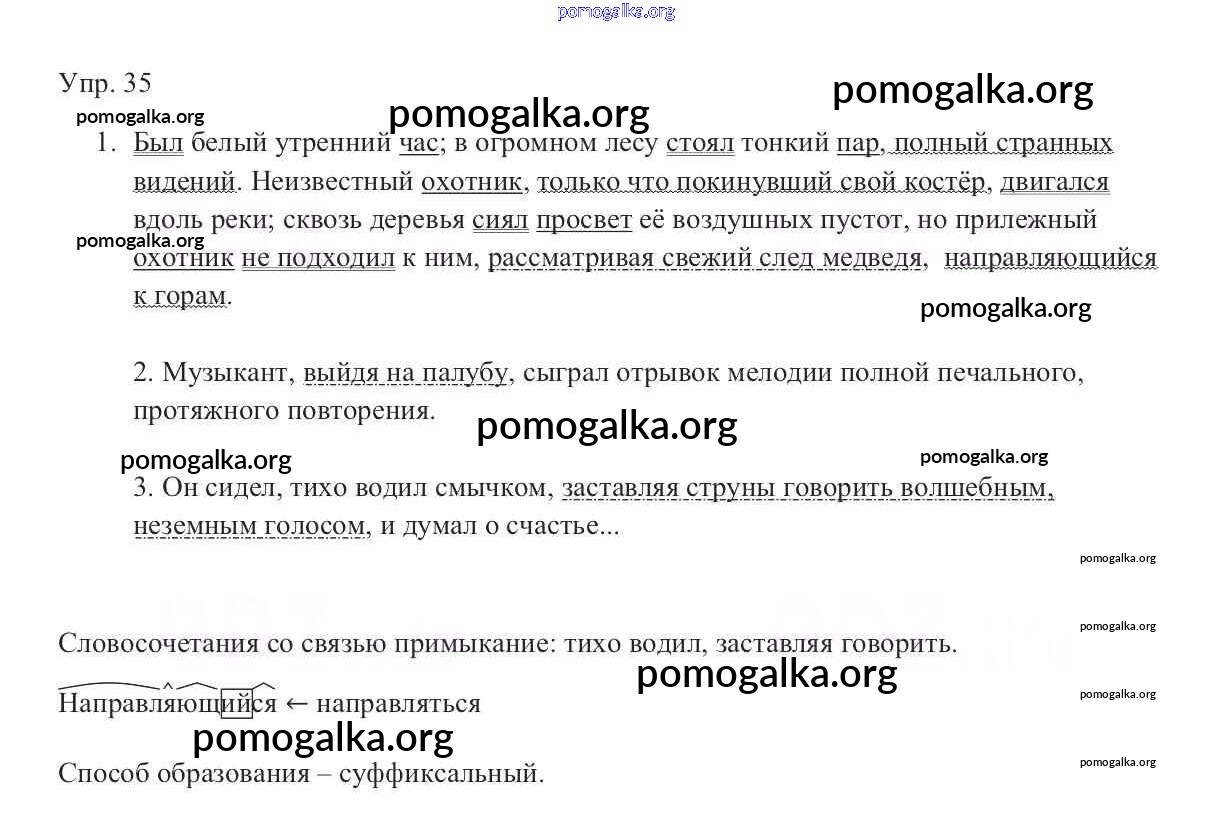 pomogalka.org

Упр. 35

pomogalka.org

pomogalka.org

pomogalka.org

1. Был белый утренний час; в огромном лесу стоял тонкий пар, полный странных видений. Неизвестный охотник, только что покинувший свой костёр, двигался вдоль реки; сквозь деревья сиял просвет её воздушных пустот, но прилежный охотник не подходил к ним, рассматривая свежий след медведя, направляющийся к горам.

pomogalka.org

pomogalka.org

2. Музыкант, выйдя на палубу, сыграл отрывок мелодии полной печального, протяжного повторения.

pomogalka.org

pomogalka.org

pomogalka.org

3. Он сидел, тихо водил смычком, заставляя струны говорить волшебным, неземным голосом, и думал о счастье...

pomogalka.org

pomogalka.org

Словосочетания со связью примыкание: тихо водил, заставляя говорить.

pomogalka.org

pomogalka.org

Направляющийся ← направляться

pomogalka.org

pomogalka.org

Способ образования – суффиксальный.